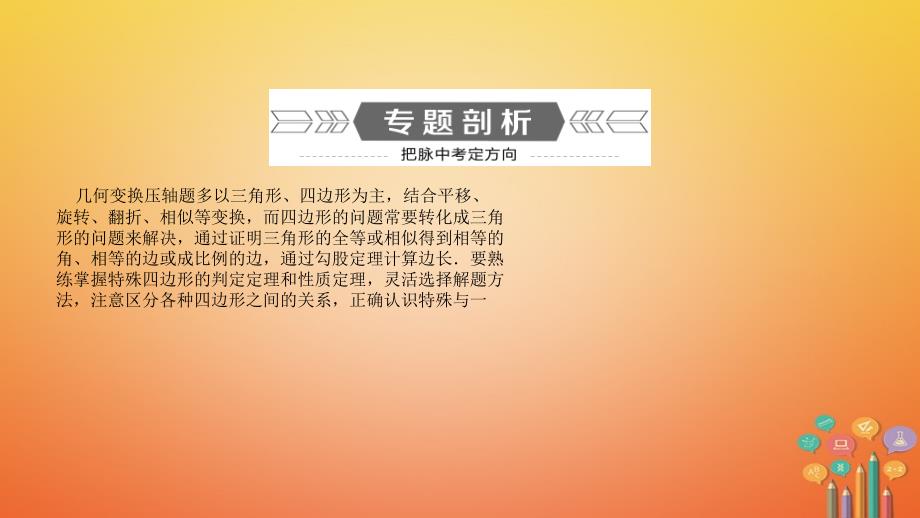 专题剖析

把脉中考定方向

几何变换压轴题多以三角形、四边形为主，结合平移、旋转、翻折、相似等变换，而四边形的问题常要转化成三角形的问题来解决，通过证明三角形的全等或相似得到相等的角、相等的边或成比例的边，通过勾股定理计算边长．要熟练掌握特殊四边形的判定定理和性质定理，灵活选择解题方法，注意区分各种四边形之间的关系，正确认识特殊与一